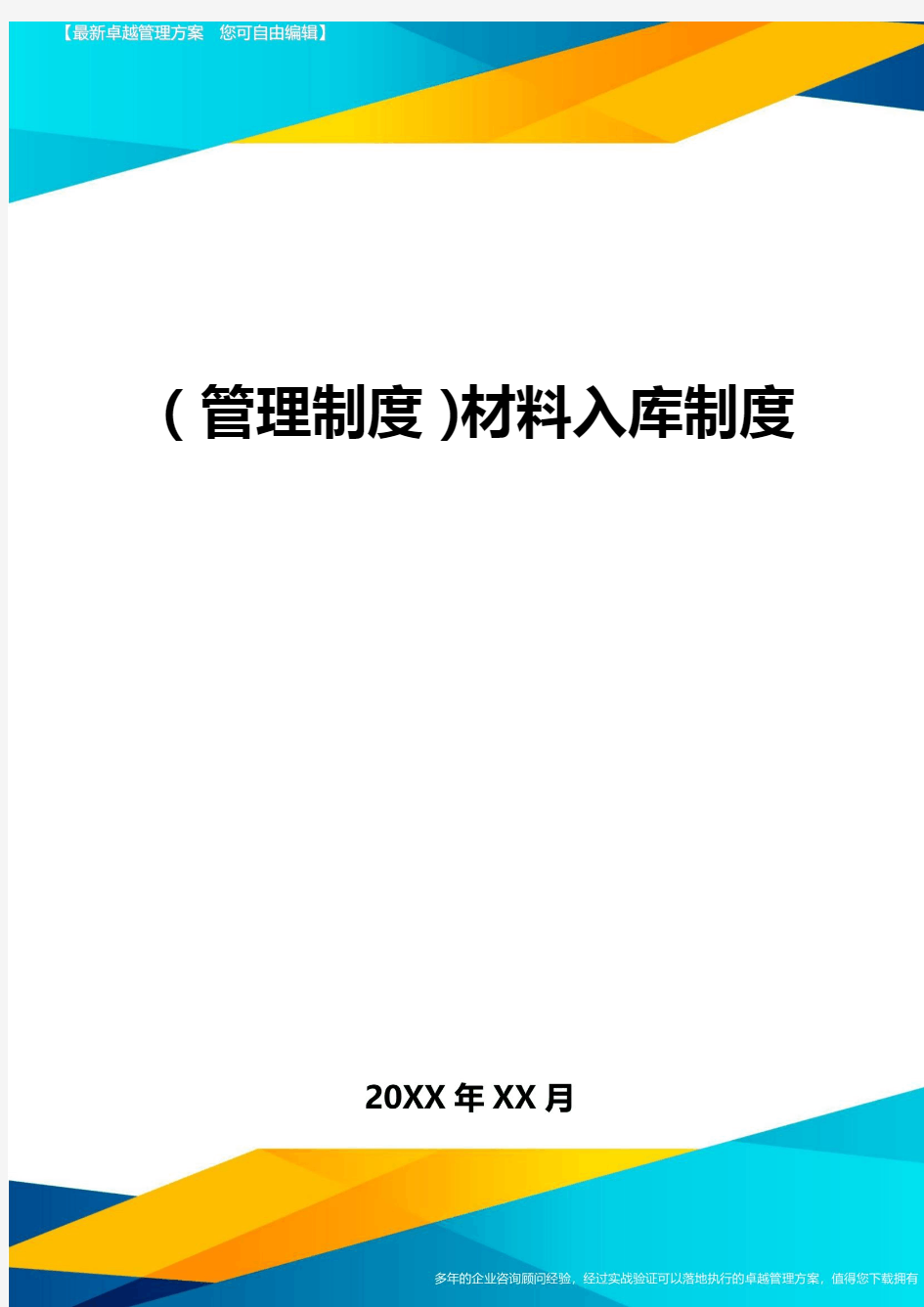 【最新卓越管理方案 您可自由编辑】

(管理制度)材料入库制度

20XX年XX月

多年的企业咨询顾问经验，经过实战验证可以落地执行的卓越管理方案，值得您下载拥有